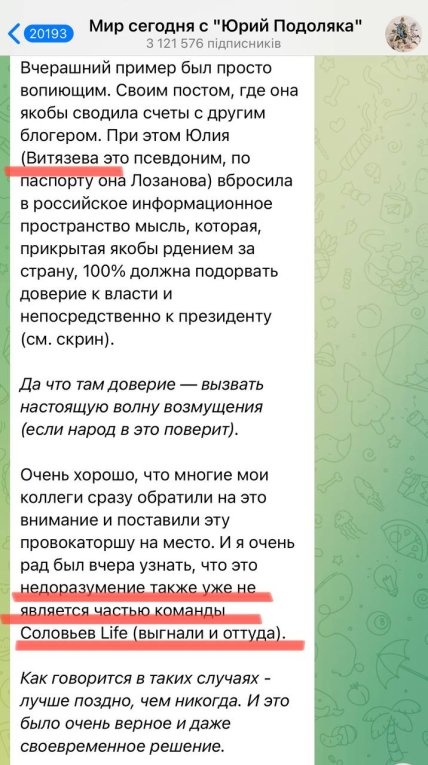 20193 Мир сегодня с "Юрий Подоляка"
3 121 576 підписників

Вчерашний пример был просто вопиющим. Своим постом, где она якобы сводила счеты с другим блогером. При этом Юлия (Витязева это псевдоним, по паспорту она Лозанова) вбросила в российское информационное пространство мысль, которая, прикрытая якобы рдением за страну, 100% должна подорвать доверие к власти и непосредственно к президенту (см. скрин).

Да что там доверие — вызвать настоящую волну возмущения (если народ в это поверит).

Очень хорошо, что многие мои коллеги сразу обратили на это внимание и поставили эту провокаторшу на место. И я очень рад был вчера узнать, что это недоразумение также уже не является частью команды Соловьев Life (выгнали и оттуда).

Как говорится в таких случаях - лучше поздно, чем никогда. И это было очень верное и даже своевременное решение.